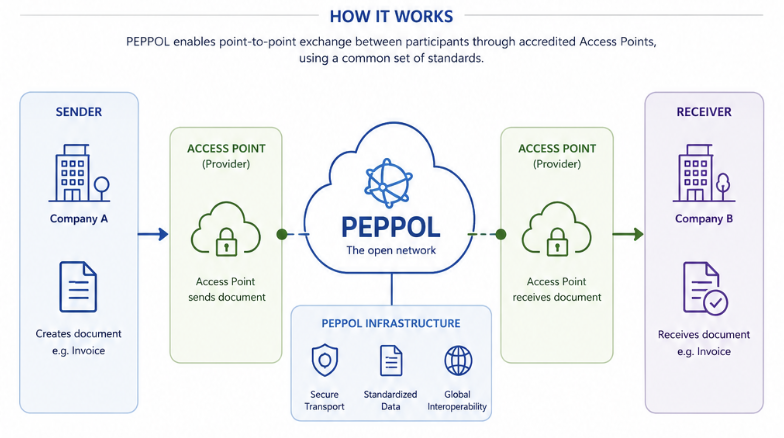 HOW IT WORKS

PEPPOL enables point-to-point exchange between participants through accredited Access Points, using a common set of standards.

SENDER

Company A

Creates document e.g. Invoice

ACCESS POINT (Provider)

Access Point sends document

PEPPOL

The open network

PEPPOL INFRASTRUCTURE

Secure Transport

Standardized Data

Global Interoperability

ACCESS POINT (Provider)

Access Point receives document

RECEIVER

Company B

Receives document e.g. Invoice